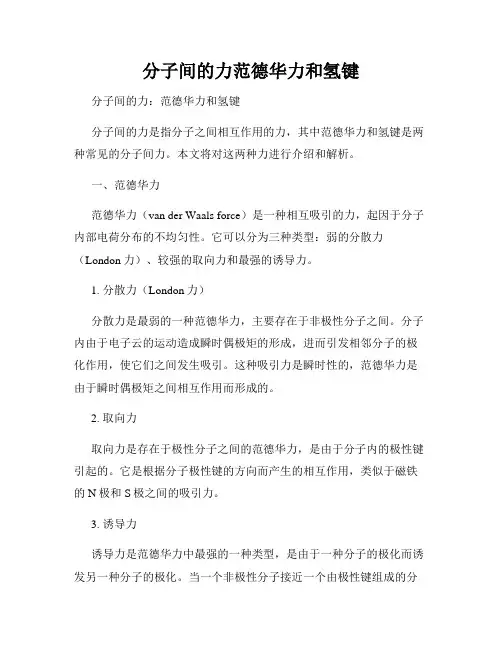 分子间的力范德华力和氢键

分子间的力：范德华力和氢键

分子间的力是指分子之间相互作用的力，其中范德华力和氢键是两种常见的分子间力。本文将对这两种力进行介绍和解析。

一、范德华力

范德华力（van der Waals force）是一种相互吸引的力，起因于分子内部电荷分布的不均匀性。它可以分为三种类型：弱的分散力（London 力）、较强的取向力和最强的诱导力。

1. 分散力（London 力）

分散力是最弱的一种范德华力，主要存在于非极性分子之间。分子内由于电子云的运动造成瞬时偶极矩的形成，进而引发相邻分子的极化作用，使它们之间发生吸引。这种吸引力是瞬时性的，范德华力是由于瞬时偶极矩之间相互作用而形成的。

2. 取向力

取向力是存在于极性分子之间的范德华力，是由于分子内的极性键引起的。它是根据分子极性键的方向而产生的相互作用，类似于磁铁的 N 极和 S 极之间的吸引力。

3. 诱导力

诱导力是范德华力中最强的一种类型，是由于一种分子的极化而诱发另一种分子的极化。当一个非极性分子接近一个由极性键组成的分